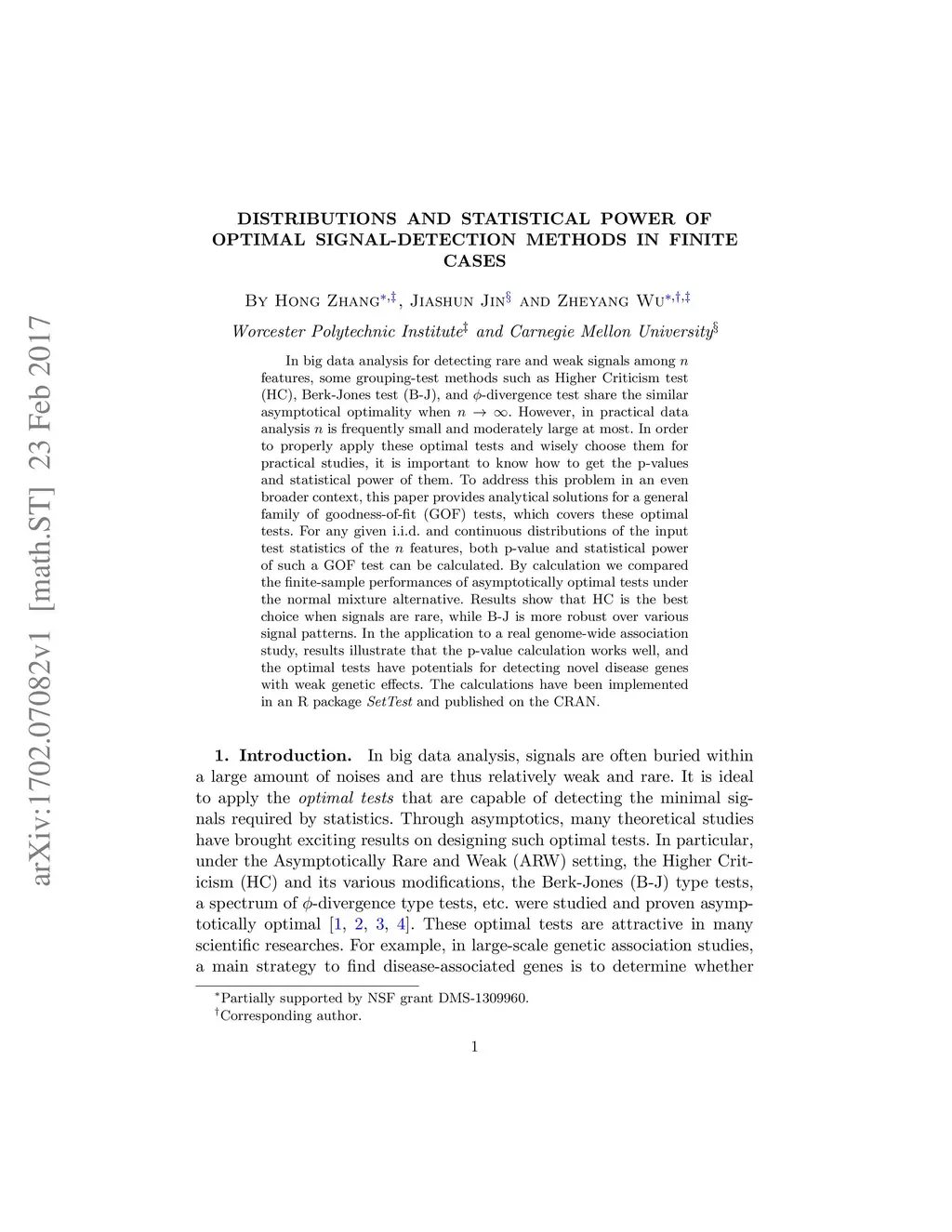 arXiv:1702.07082v1 [math.ST] 23 Feb 2017

DISTRIBUTIONS AND STATISTICAL POWER OF OPTIMAL SIGNAL-DETECTION METHODS IN FINITE CASES

By Hong Zhang$^{*,‡}$, Jiashun Jin$^{§}$ and Zheyang Wu$^{*,†,‡}$

Worcester Polytechnic Institute$^{‡}$ and Carnegie Mellon University$^{§}$

In big data analysis for detecting rare and weak signals among $n$ features, some grouping-test methods such as Higher Criticism test (HC), Berk-Jones test (B-J), and $\phi$-divergence test share the similar asymptotical optimality when $n \to \infty$. However, in practical data analysis $n$ is frequently small and moderately large at most. In order to properly apply these optimal tests and wisely choose them for practical studies, it is important to know how to get the p-values and statistical power of them. To address this problem in an even broader context, this paper provides analytical solutions for a general family of goodness-of-fit (GOF) tests, which covers these optimal tests. For any given i.i.d. and continuous distributions of the input test statistics of the $n$ features, both p-value and statistical power of such a GOF test can be calculated. By calculation we compared the finite-sample performances of asymptotically optimal tests under the normal mixture alternative. Results show that HC is the best choice when signals are rare, while B-J is more robust over various signal patterns. In the application to a real genome-wide association study, results illustrate that the p-value calculation works well, and the optimal tests have potentials for detecting novel disease genes with weak genetic effects. The calculations have been implemented in an R package SetTest and published on the CRAN.

1. Introduction. In big data analysis, signals are often buried within a large amount of noises and are thus relatively weak and rare. It is ideal to apply the optimal tests that are capable of detecting the minimal signals required by statistics. Through asymptotics, many theoretical studies have brought exciting results on designing such optimal tests. In particular, under the Asymptotically Rare and Weak (ARW) setting, the Higher Criticism (HC) and its various modifications, the Berk-Jones (B-J) type tests, a spectrum of $\phi$-divergence type tests, etc. were studied and proven asymptotically optimal [1, 2, 3, 4]. These optimal tests are attractive in many scientific researches. For example, in large-scale genetic association studies, a main strategy to find disease-associated genes is to determine whether

$^{*}$Partially supported by NSF grant DMS-1309960.
$^{†}$Corresponding author.

1